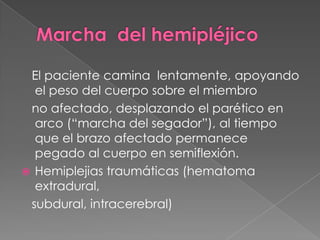 Marcha del hemipléjico

El paciente camina lentamente, apoyando el peso del cuerpo sobre el miembro

no afectado, desplazando el parético en arco ("marcha del segador"), al tiempo que el brazo afectado permanece pegado al cuerpo en semiflexión.

Hemiplejias traumáticas (hematoma extradural,

subdural, intracerebral)